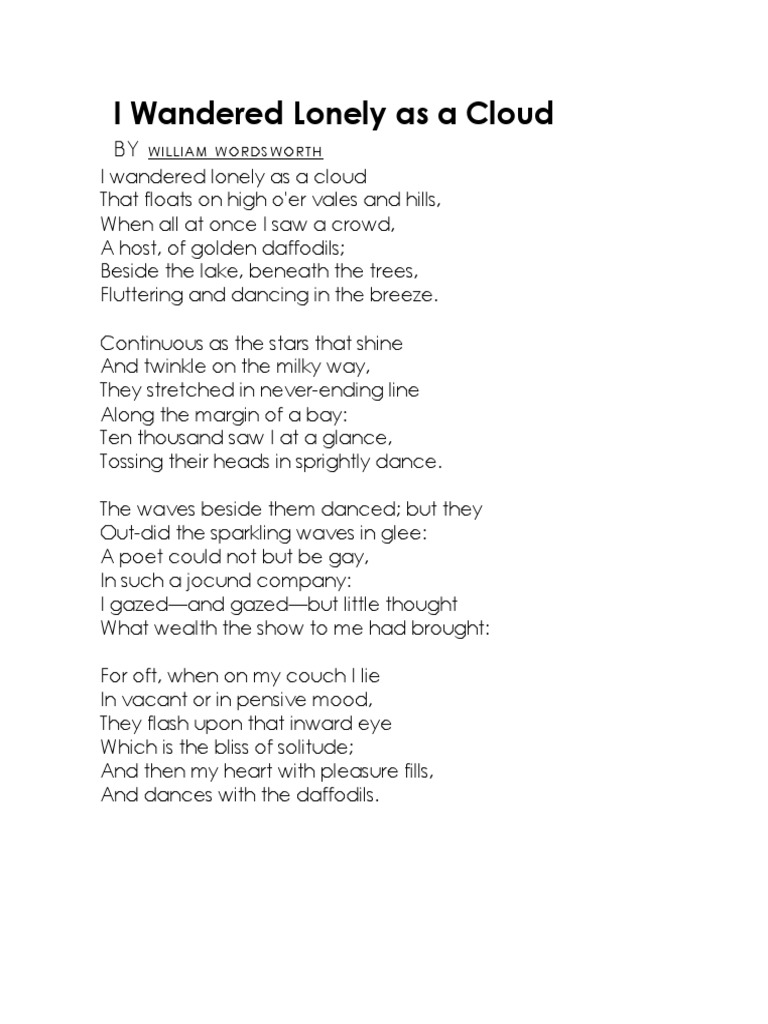 I Wandered Lonely as a Cloud

BY WILLIAM WORDSWORTH

I wandered lonely as a cloud
That floats on high o'er vales and hills,
When all at once I saw a crowd,
A host, of golden daffodils;
Beside the lake, beneath the trees,
Fluttering and dancing in the breeze.

Continuous as the stars that shine
And twinkle on the milky way,
They stretched in never-ending line
Along the margin of a bay:
Ten thousand saw I at a glance,
Tossing their heads in sprightly dance.

The waves beside them danced; but they
Out-did the sparkling waves in glee:
A poet could not but be gay,
In such a jocund company:
I gazed—and gazed—but little thought
What wealth the show to me had brought:

For oft, when on my couch I lie
In vacant or in pensive mood,
They flash upon that inward eye
Which is the bliss of solitude;
And then my heart with pleasure fills,
And dances with the daffodils.